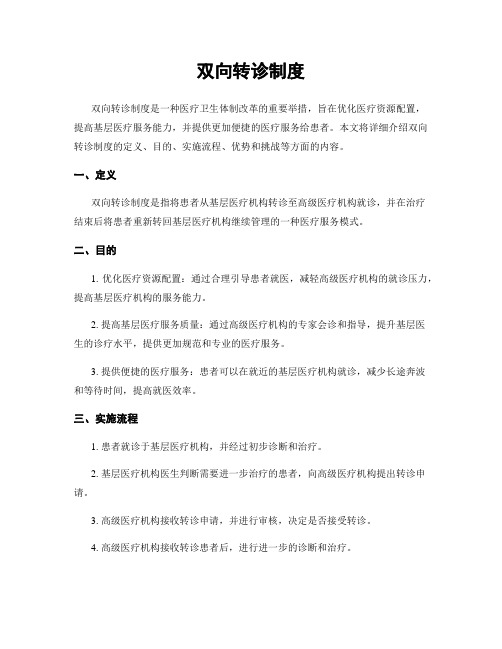 双向转诊制度

双向转诊制度是一种医疗卫生体制改革的重要举措，旨在优化医疗资源配置，提高基层医疗服务能力，并提供更加便捷的医疗服务给患者。本文将详细介绍双向转诊制度的定义、目的、实施流程、优势和挑战等方面的内容。

一、定义

双向转诊制度是指将患者从基层医疗机构转诊至高级医疗机构就诊，并在治疗结束后将患者重新转回基层医疗机构继续管理的一种医疗服务模式。

二、目的

1. 优化医疗资源配置：通过合理引导患者就医，减轻高级医疗机构的就诊压力，提高基层医疗机构的服务能力。

2. 提高基层医疗服务质量：通过高级医疗机构的专家会诊和指导，提升基层医生的诊疗水平，提供更加规范和专业的医疗服务。

3. 提供便捷的医疗服务：患者可以在就近的基层医疗机构就诊，减少长途奔波和等待时间，提高就医效率。

三、实施流程

1. 患者就诊于基层医疗机构，并经过初步诊断和治疗。

2. 基层医疗机构医生判断需要进一步治疗的患者，向高级医疗机构提出转诊申请。

3. 高级医疗机构接收转诊申请，并进行审核，决定是否接受转诊。

4. 高级医疗机构接收转诊患者后，进行进一步的诊断和治疗。